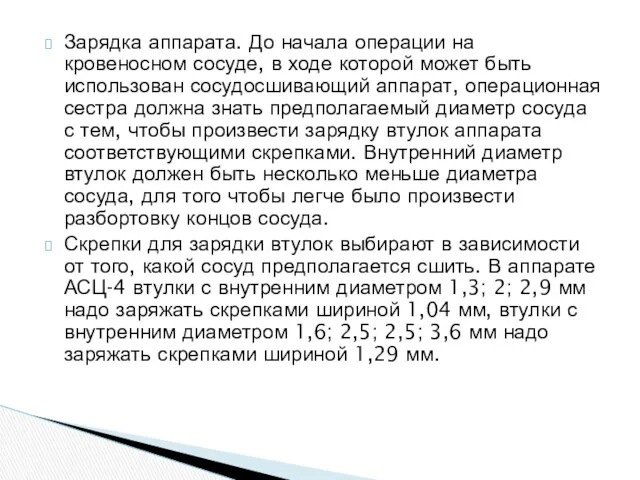 Зарядка аппарата. До начала операции на кровеносном сосуде, в ходе которой может быть использован сосудосшивающий аппарат, операционная сестра должна знать предполагаемый диаметр сосуда с тем, чтобы произвести зарядку втулок аппарата соответствующими скрепками. Внутренний диаметр втулок должен быть несколько меньше диаметра сосуда, для того чтобы легче было произвести разбортовку концов сосуда.

Скрепки для зарядки втулок выбирают в зависимости от того, какой сосуд предполагается сшить. В аппарате АСЦ-4 втулки с внутренним диаметром 1,3; 2; 2,9 мм надо заряжать скрепками шириной 1,04 мм, втулки с внутренним диаметром 1,6; 2,5; 2,5; 3,6 мм надо заряжать скрепками шириной 1,29 мм.